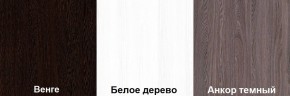 Венге

Белое дерево

Анкор темный